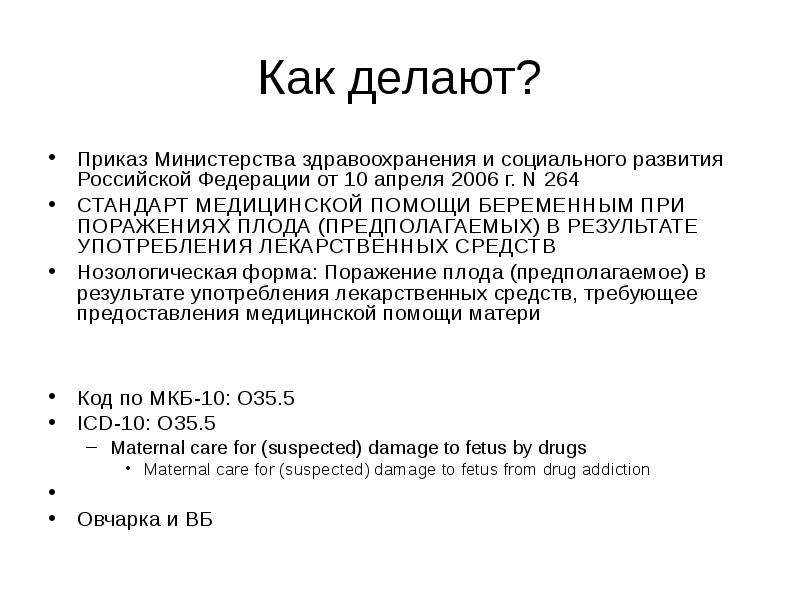 Как делают?

• Приказ Министерства здравоохранения и социального развития Российской Федерации от 10 апреля 2006 г. N 264
• СТАНДАРТ МЕДИЦИНСКОЙ ПОМОЩИ БЕРЕМЕННЫМ ПРИ ПОРАЖЕНИЯХ ПЛОДА (ПРЕДПОЛАГАЕМЫХ) В РЕЗУЛЬТАТЕ УПОТРЕБЛЕНИЯ ЛЕКАРСТВЕННЫХ СРЕДСТВ
• Нозологическая форма: Поражение плода (предполагаемое) в результате употребления лекарственных средств, требующее предоставления медицинской помощи матери

• Код по МКБ-10: O35.5
• ICD-10: O35.5
– Maternal care for (suspected) damage to fetus by drugs
• Maternal care for (suspected) damage to fetus from drug addiction
•
• Овчарка и ВБ